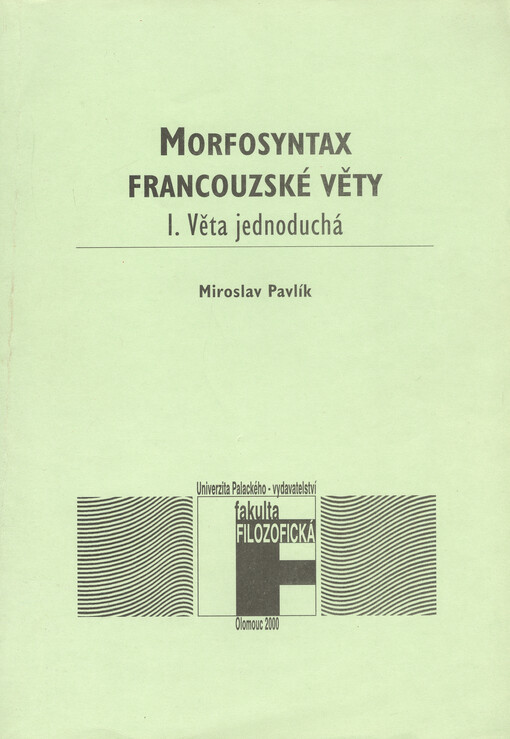 MORFOSYNTAX
FRANCOUZSKÉ VĚTY
I. Věta jednoduchá

Miroslav Pavlík

Univerzita Palackého - vydavatelství
fakulta
FILOZOFICKÁ
Olomouc 2000